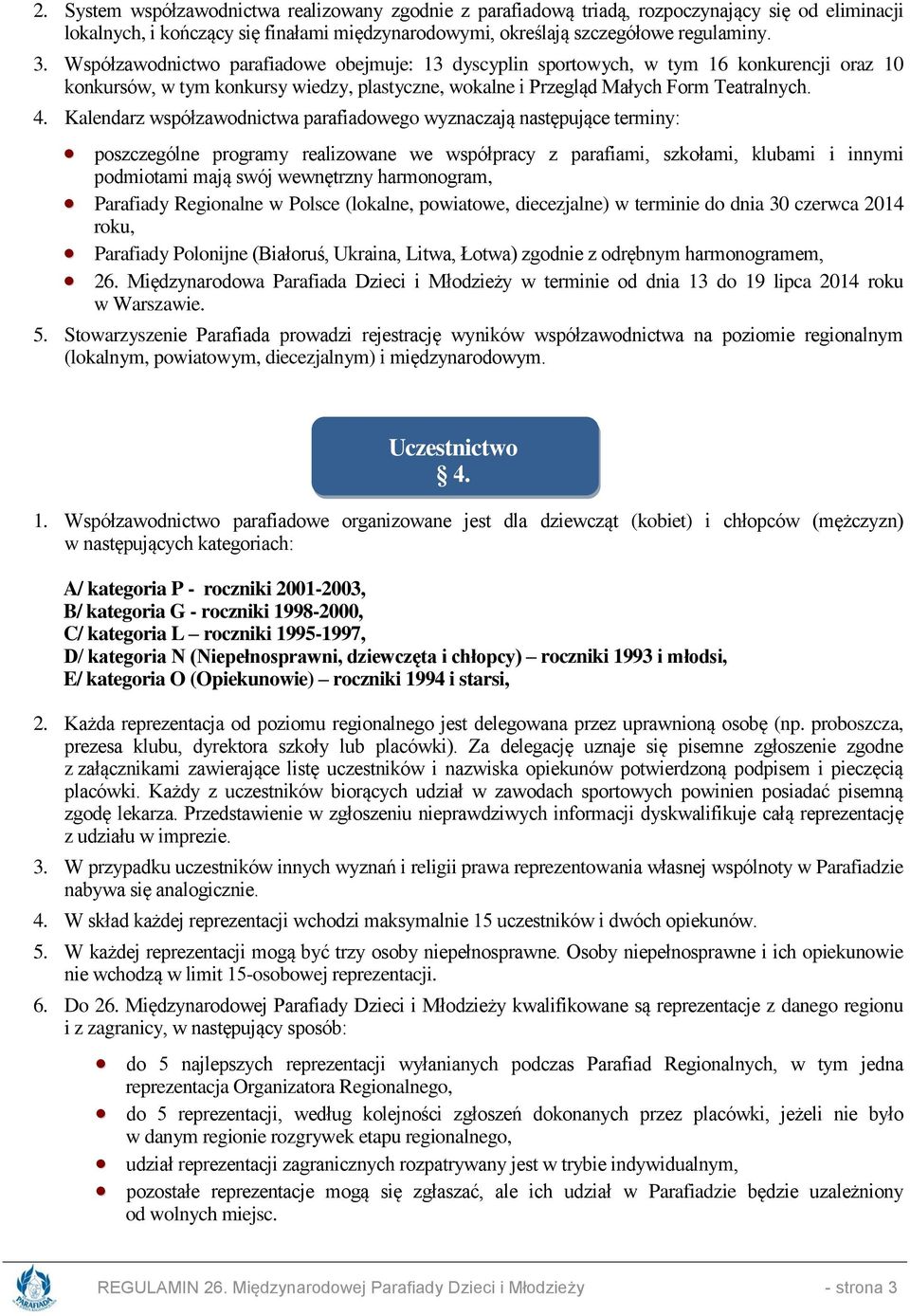 2. System współzawodnictwa realizowany zgodnie z parafiadową triadą, rozpoczynający się od eliminacji lokalnych, i kończący się finałami międzynarodowymi, określają szczegółowe regulaminy.

3. Współzawodnictwo parafiadowe obejmuje: 13 dyscyplin sportowych, w tym 16 konkurencji oraz 10 konkursów, w tym konkursy wiedzy, plastyczne, wokalne i Przegląd Małych Form Teatralnych.

4. Kalendarz współzawodnictwa parafiadowego wyznaczają następujące terminy:

- poszczególne programy realizowane we współpracy z parafiami, szkołami, klubami i innymi podmiotami mają swój wewnętrzny harmonogram,
- Parafiady Regionalne w Polsce (lokalne, powiatowe, diecezjalne) w terminie do dnia 30 czerwca 2014 roku,
- Parafiady Polonijne (Białoruś, Ukraina, Litwa, Łotwa) zgodnie z odrębnym harmonogramem,
- 26. Międzynarodowa Parafiada Dzieci i Młodzieży w terminie od dnia 13 do 19 lipca 2014 roku w Warszawie.

5. Stowarzyszenie Parafiada prowadzi rejestrację wyników współzawodnictwa na poziomie regionalnym (lokalnym, powiatowym, diecezjalnym) i międzynarodowym.

Uczestnictwo
§ 4.

1. Współzawodnictwo parafiadowe organizowane jest dla dziewcząt (kobiet) i chłopców (mężczyzn) w następujących kategoriach:

A/ kategoria P - roczniki 2001-2003,
B/ kategoria G - roczniki 1998-2000,
C/ kategoria L – roczniki 1995-1997,
D/ kategoria N (Niepełnosprawni, dziewczęta i chłopcy) – roczniki 1993 i młodsi,
E/ kategoria O (Opiekunowie) – roczniki 1994 i starsi,

2. Każda reprezentacja od poziomu regionalnego jest delegowana przez uprawnioną osobę (np. proboszcza, prezesa klubu, dyrektora szkoły lub placówki). Za delegację uznaje się pisemne zgłoszenie zgodne z załącznikami zawierające listę uczestników i nazwiska opiekunów potwierdzoną podpisem i pieczęcią placówki. Każdy z uczestników biorących udział w zawodach sportowych powinien posiadać pisemną zgodę lekarza. Przedstawienie w zgłoszeniu nieprawdziwych informacji dyskwalifikuje całą reprezentację z udziału w imprezie.

3. W przypadku uczestników innych wyznań i religii prawa reprezentowania własnej wspólnoty w Parafiadzie nabywa się analogicznie.

4. W skład każdej reprezentacji wchodzi maksymalnie 15 uczestników i dwóch opiekunów.

5. W każdej reprezentacji mogą być trzy osoby niepełnosprawne. Osoby niepełnosprawne i ich opiekunowie nie wchodzą w limit 15-osobowej reprezentacji.

6. Do 26. Międzynarodowej Parafiady Dzieci i Młodzieży kwalifikowane są reprezentacje z danego regionu i z zagranicy, w następujący sposób:

- do 5 najlepszych reprezentacji wyłanianych podczas Parafiad Regionalnych, w tym jedna reprezentacja Organizatora Regionalnego,
- do 5 reprezentacji, według kolejności zgłoszeń dokonanych przez placówki, jeżeli nie było w danym regionie rozgrywek etapu regionalnego,
- udział reprezentacji zagranicznych rozpatrywany jest w trybie indywidualnym,
- pozostałe reprezentacje mogą się zgłaszać, ale ich udział w Parafiadzie będzie uzależniony od wolnych miejsc.

PARAFIADA

REGULAMIN 26. Międzynarodowej Parafiady Dzieci i Młodzieży - strona 3